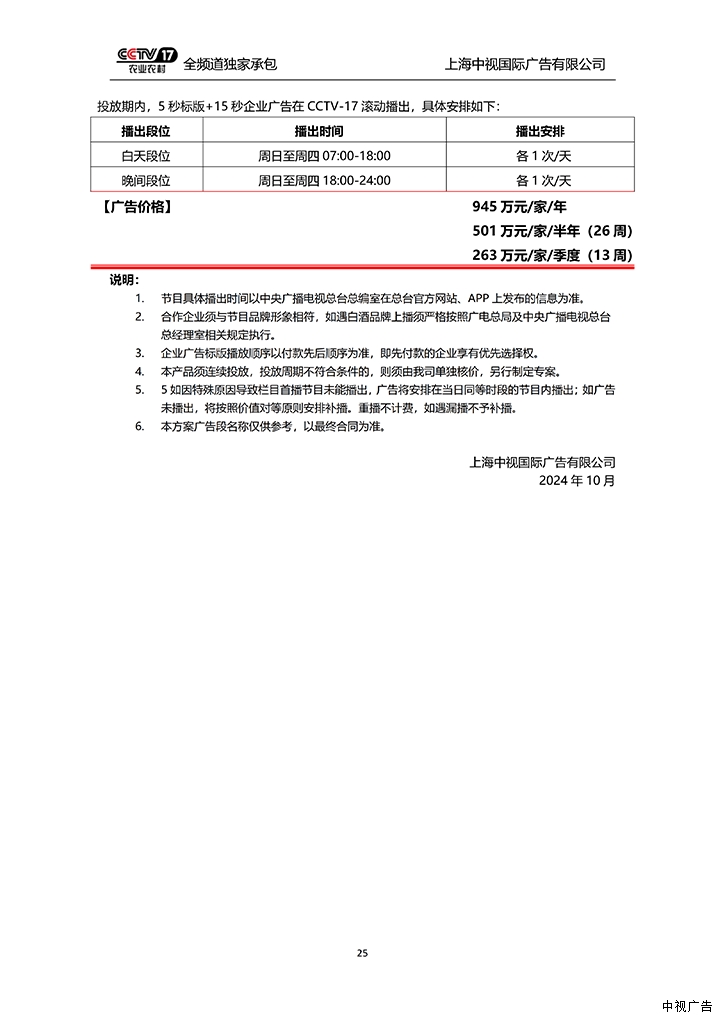 CCTV 17 农业农村 全频道独家承包 上海中视国际广告有限公司

投放期内，5 秒标版+15 秒企业广告在 CCTV-17 滚动播出，具体安排如下：

| 播出段位 | 播出时间 | 播出安排 |
|---|---|---|
| 白天段位 | 周日至周四 07:00-18:00 | 各 1 次/天 |
| 晚间段位 | 周日至周四 18:00-24:00 | 各 1 次/天 |

【广告价格】 945 万元/家/年

501 万元/家/半年（26 周）

263 万元/家/季度（13 周）

说明：

1. 节目具体播出时间以中央广播电视总台总编室在总台官方网站、APP 上发布的信息为准。
2. 合作企业须与节目品牌形象相符，如遇白酒品牌上播须严格按照广电总局及中央广播电视总台总经理室相关规定执行。
3. 企业广告标版播放顺序以付款先后顺序为准，即先付款的企业享有优先选择权。
4. 本产品须连续投放，投放周期不符合条件的，则须由我司单独核价，另行制定专案。
5. 5 如因特殊原因导致栏目首播节目未能播出，广告将安排在当日同等时段的节目内播出；如广告未播出，将按照价值对等原则安排补播。重播不计费，如遇漏播不予补播。
6. 本方案广告段名称仅供参考，以最终合同为准。

上海中视国际广告有限公司
2024 年 10 月

25

中视广告